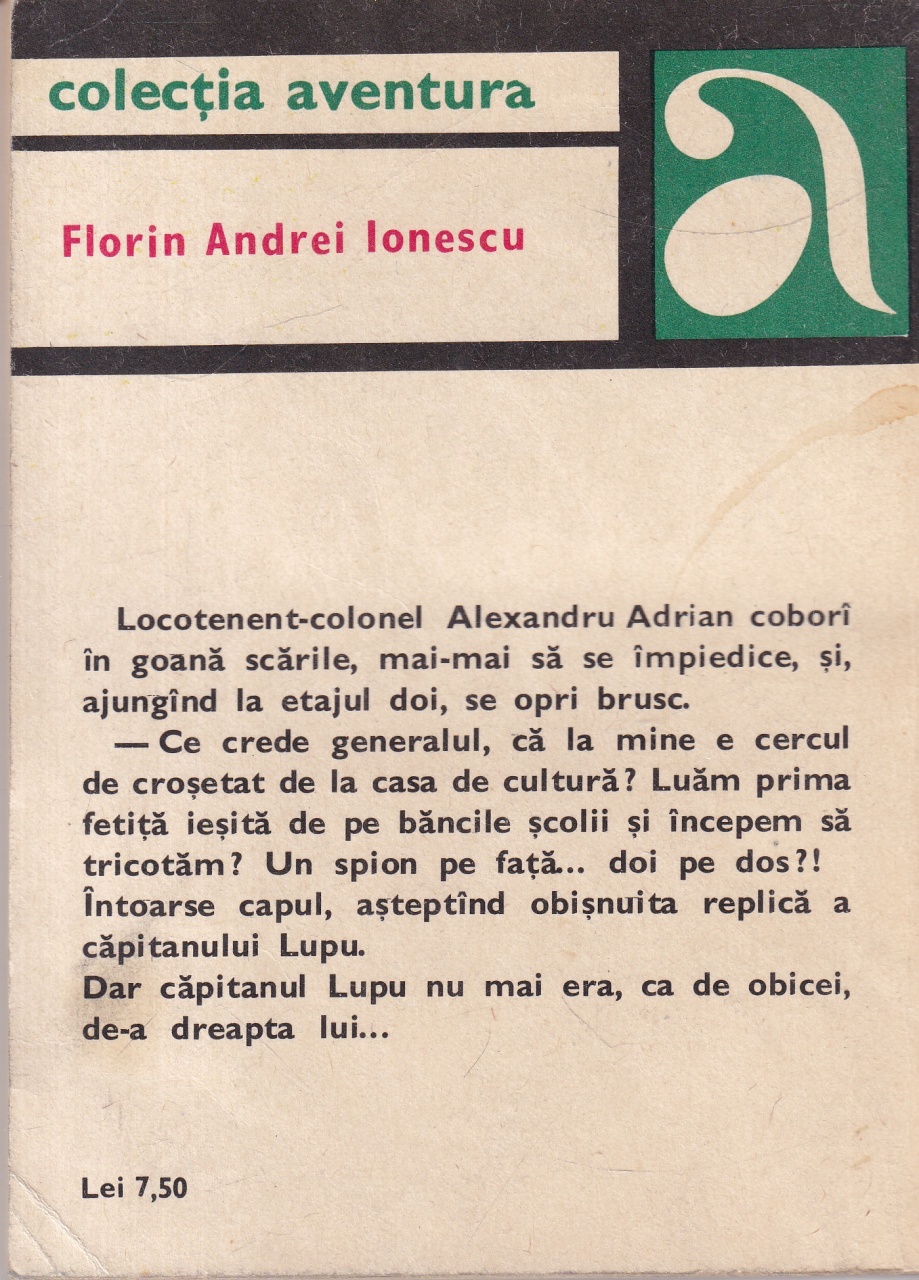 colecția aventura

a

Florin Andrei Ionescu

Locotenent-colonel Alexandru Adrian coborî în goană scările, mai-mai să se împiedice, și, ajungînd la etajul doi, se opri brusc.

— Ce crede generalul, că la mine e cercul de croșetat de la casa de cultură? Luăm prima fetiță ieșită de pe băncile școlii și începem să tricotăm? Un spion pe față... doi pe dos?! Întoarse capul, așteptînd obișnuita replică a căpitanului Lupu.
Dar căpitanul Lupu nu mai era, ca de obicei, de-a dreapta lui...

Lei 7,50